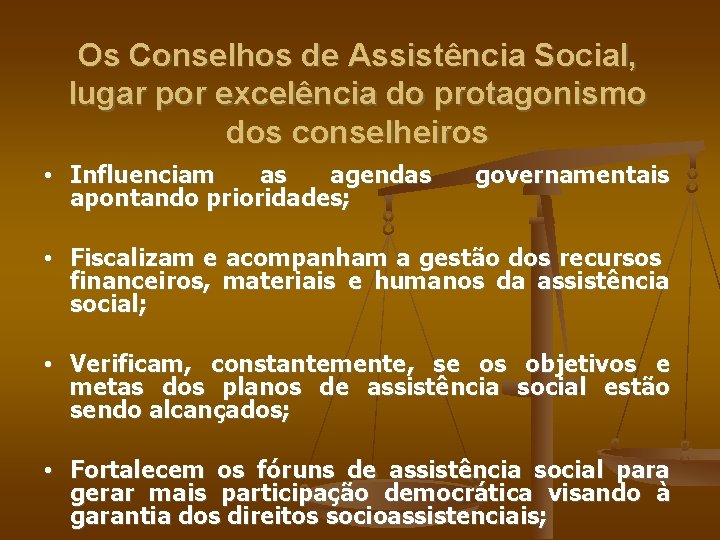 Os Conselhos de Assistência Social, lugar por excelência do protagonismo dos conselheiros

• Influenciam as agendas governamentais apontando prioridades;

• Fiscalizam e acompanham a gestão dos recursos financeiros, materiais e humanos da assistência social;

• Verificam, constantemente, se os objetivos e metas dos planos de assistência social estão sendo alcançados;

• Fortalecem os fóruns de assistência social para gerar mais participação democrática visando à garantia dos direitos socioassistenciais;